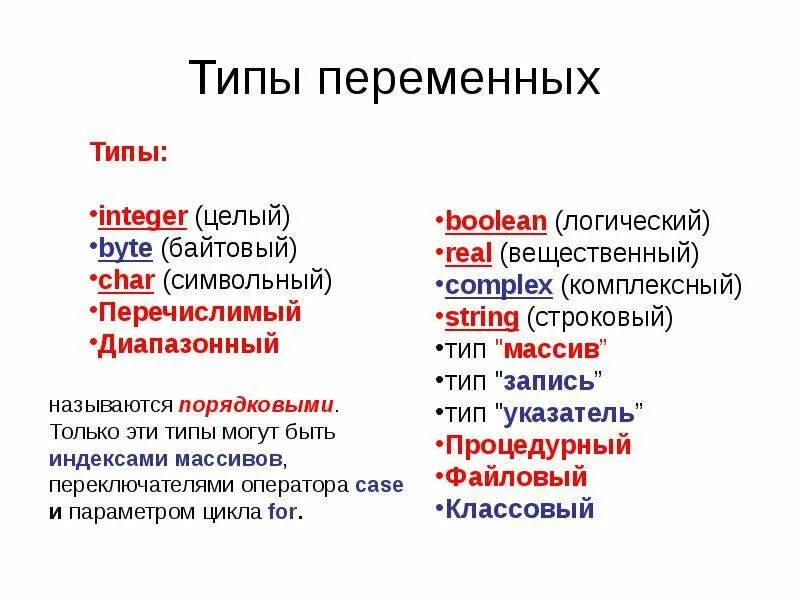 Типы переменных

Типы:

•integer (целый)
•byte (байтовый)
•char (символьный)
•Перечислимый
•Диапазонный

называются порядковыми. Только эти типы могут быть индексами массивов, переключателями оператора case и параметром цикла for.

•boolean (логический)
•real (вещественный)
•complex (комплексный)
•string (строковый)
•тип "массив"
•тип "запись"
•тип "указатель"
•Процедурный
•Файловый
•Классовый